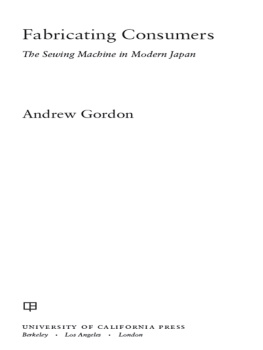 Fabricating Consumers

The Sewing Machine in Modern Japan

Andrew Gordon

UNIVERSITY OF CALIFORNIA PRESS
Berkeley · Los Angeles · London